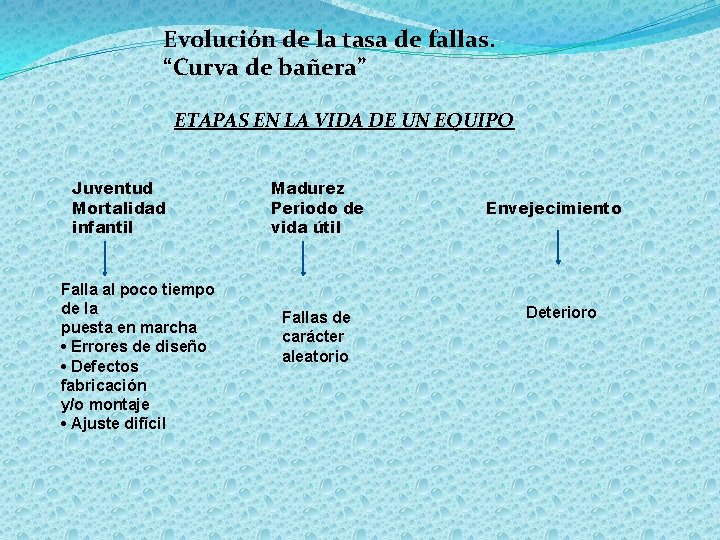 Evolución de la tasa de fallas.
"Curva de bañera"

ETAPAS EN LA VIDA DE UN EQUIPO

Juventud
Mortalidad
infantil

Falla al poco tiempo de la puesta en marcha
• Errores de diseño
• Defectos fabricación y/o montaje
• Ajuste difícil

Madurez
Periodo de
vida útil

Fallas de carácter aleatorio

Envejecimiento

Deterioro